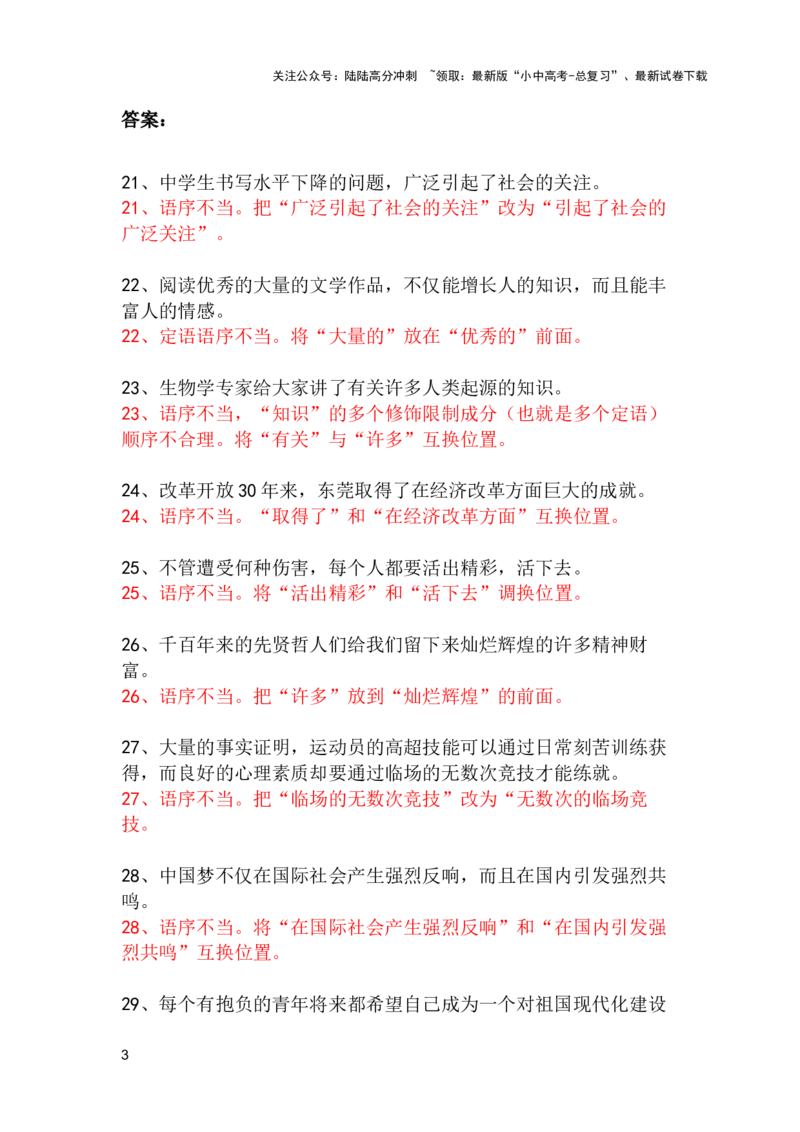 关注公众号：陆陆高分冲刺 ~领取：最新版“小中高考-总复习”、最新试卷下载

答案：

21、中学生书写水平下降的问题，广泛引起了社会的关注。
21、语序不当。把“广泛引起了社会的关注”改为“引起了社会的广泛关注”。

22、阅读优秀的大量的文学作品，不仅能增长人的知识，而且能丰富人的情感。
22、定语语序不当。将“大量的”放在“优秀的”前面。

23、生物学专家给大家讲了有关许多人类起源的知识。
23、语序不当，“知识”的多个修饰限制成分（也就是多个定语）顺序不合理。将“有关”与“许多”互换位置。

24、改革开放30年来，东莞取得了在经济改革方面巨大的成就。
24、语序不当。“取得了”和“在经济改革方面”互换位置。

25、不管遭受何种伤害，每个人都要活出精彩，活下去。
25、语序不当。将“活出精彩”和“活下去”调换位置。

26、千百年来的先贤哲人们给我们留下来灿烂辉煌的许多精神财富。
26、语序不当。把“许多”放到“灿烂辉煌”的前面。

27、大量的事实证明，运动员的高超技能可以通过日常刻苦训练获得，而良好的心理素质却要通过临场的无数次竞技才能练就。
27、语序不当。把“临场的无数次竞技”改为“无数次的临场竞技。

28、中国梦不仅在国际社会产生强烈反响，而且在国内引发强烈共鸣。
28、语序不当。将“在国际社会产生强烈反响”和“在国内引发强烈共鸣”互换位置。

29、每个有抱负的青年将来都希望自己成为一个对祖国现代化建设

3